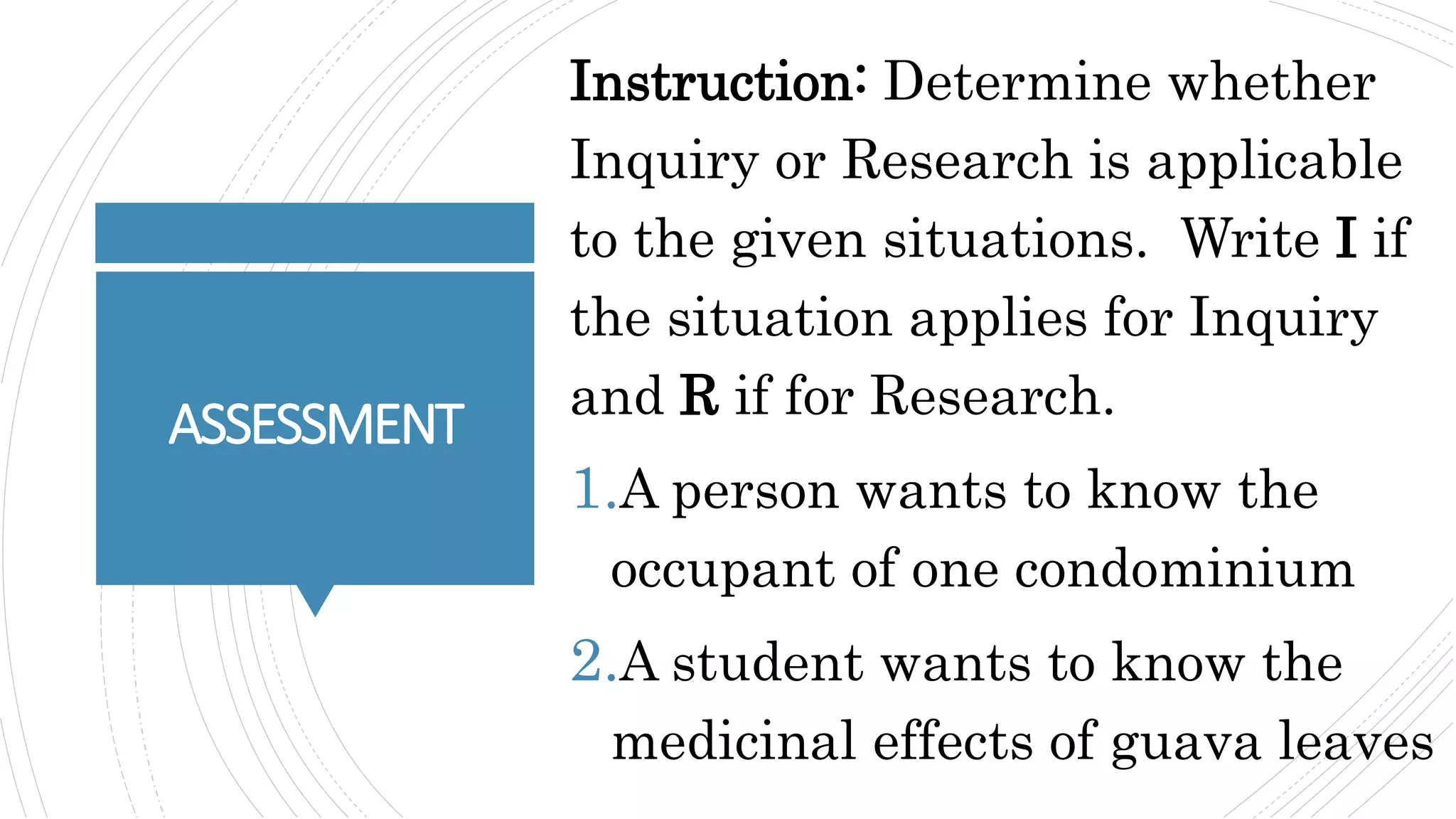 ASSESSMENT

Instruction: Determine whether Inquiry or Research is applicable to the given situations. Write I if the situation applies for Inquiry and R if for Research.

1. A person wants to know the occupant of one condominium

2. A student wants to know the medicinal effects of guava leaves